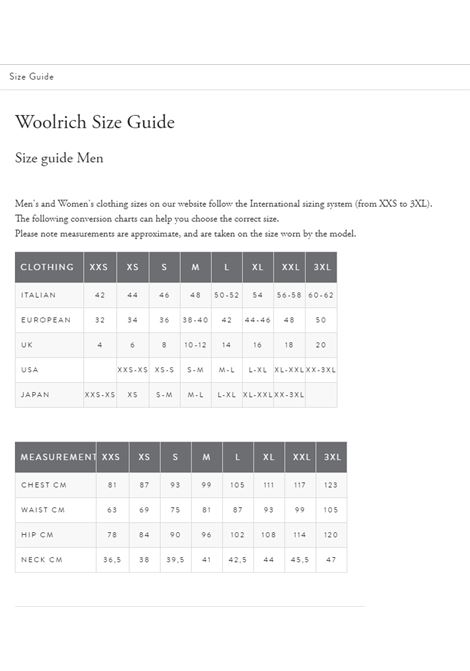 Size Guide

Woolrich Size Guide

Size guide Men

Men's and Women's clothing sizes on our website follow the International sizing system (from XXS to 3XL).
The following conversion charts can help you choose the correct size.
Please note measurements are approximate, and are taken on the size worn by the model.

| CLOTHING | XXS | XS | S | M | L | XL | XXL | 3XL |
|---|---|---|---|---|---|---|---|---|
| ITALIAN | 42 | 44 | 46 | 48 | 50-52 | 54 | 56-58 | 60-62 |
| EUROPEAN | 32 | 34 | 36 | 38-40 | 42 | 44-46 | 48 | 50 |
| UK | 4 | 6 | 8 | 10-12 | 14 | 16 | 18 | 20 |
| USA | | XXS-XS | XS-S | S-M | M-L | L-XL | XL-XXL | XX-3XL |
| JAPAN | XXS-XS | XS | S-M | M-L | L-XL | XL-XXL | XX-3XL | |

| MEASUREMENT | XXS | XS | S | M | L | XL | XXL | 3XL |
|---|---|---|---|---|---|---|---|---|
| CHEST CM | 81 | 87 | 93 | 99 | 105 | 111 | 117 | 123 |
| WAIST CM | 63 | 69 | 75 | 81 | 87 | 93 | 99 | 105 |
| HIP CM | 78 | 84 | 90 | 96 | 102 | 108 | 114 | 120 |
| NECK CM | 36,5 | 38 | 39,5 | 41 | 42,5 | 44 | 45,5 | 47 |